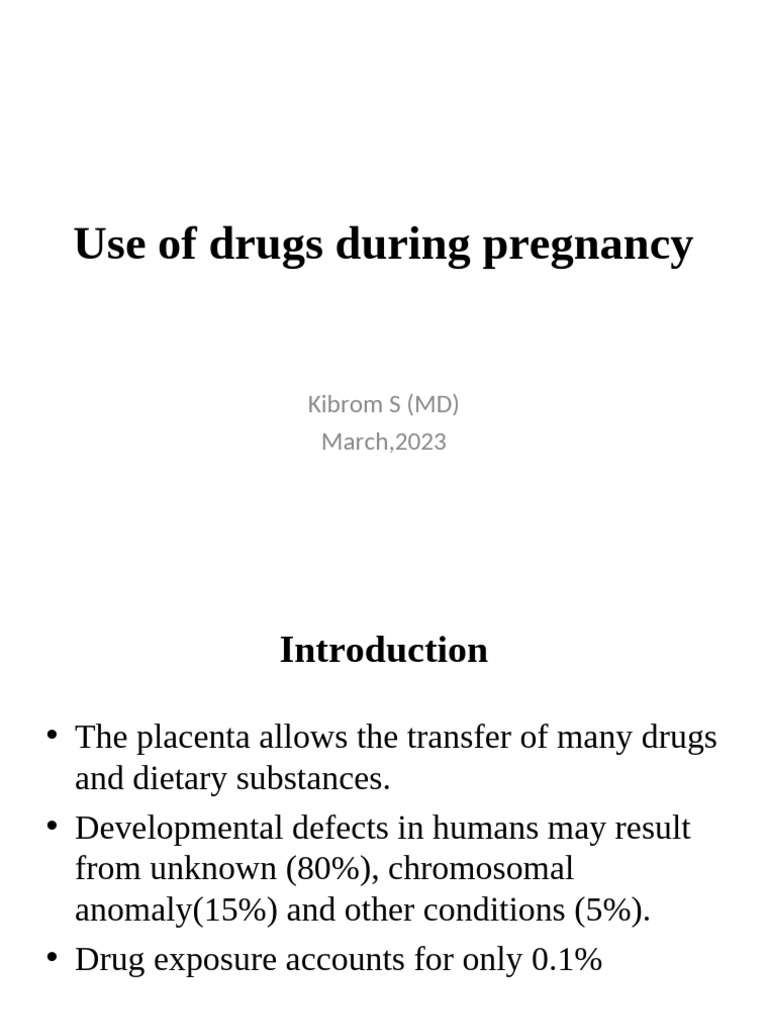 Use of drugs during pregnancy

Kibrom S (MD)
March,2023

Introduction

• The placenta allows the transfer of many drugs and dietary substances.
• Developmental defects in humans may result from unknown (80%), chromosomal anomaly(15%) and other conditions (5%).
• Drug exposure accounts for only 0.1%